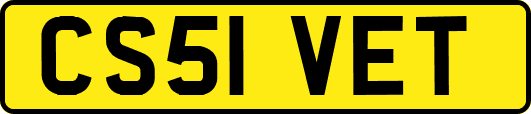 CS51 VET